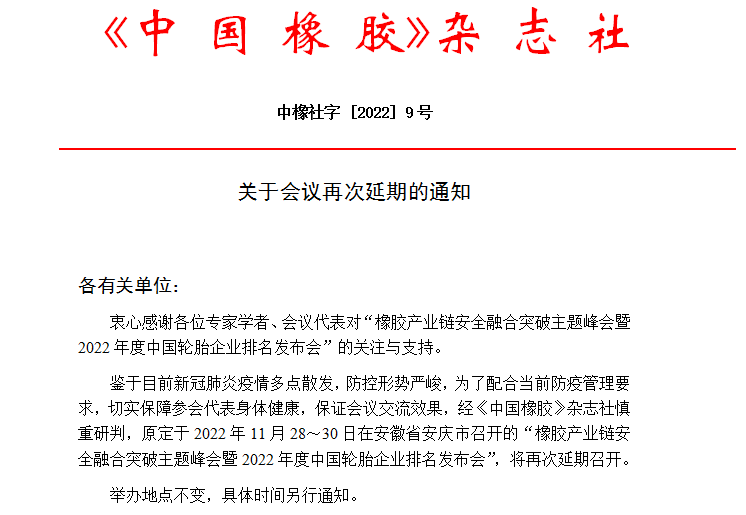 《中 国 橡 胶》杂 志 社

中橡社字［2022］9 号

关于会议再次延期的通知

各有关单位：

衷心感谢各位专家学者、会议代表对“橡胶产业链安全融合突破主题峰会暨 2022 年度中国轮胎企业排名发布会”的关注与支持。

鉴于目前新冠肺炎疫情多点散发，防控形势严峻，为了配合当前防疫管理要求，切实保障参会代表身体健康，保证会议交流效果，经《中国橡胶》杂志社慎重研判，原定于 2022 年 11 月 28～30 日在安徽省安庆市召开的“橡胶产业链安全融合突破主题峰会暨 2022 年度中国轮胎企业排名发布会”，将再次延期召开。

举办地点不变，具体时间另行通知。